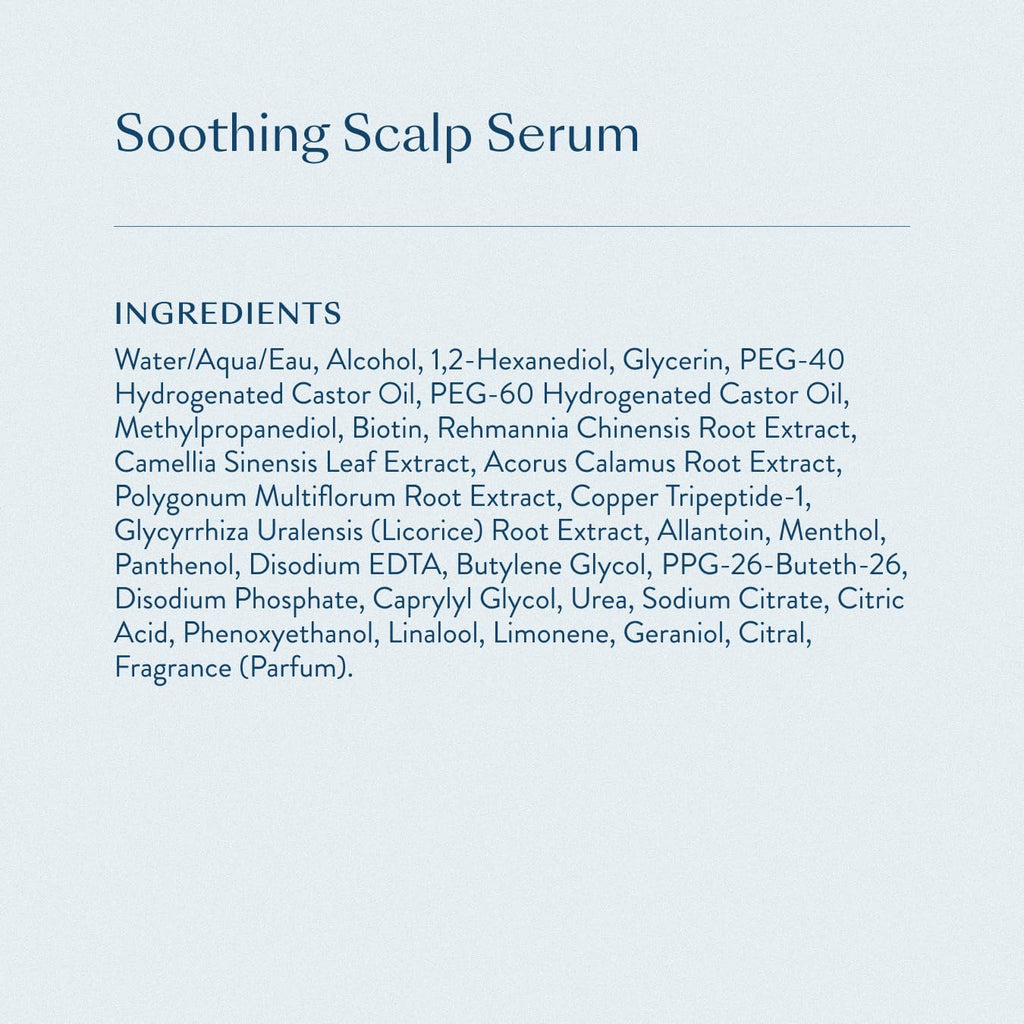 Soothing Scalp Serum

INGREDIENTS

Water/Aqua/Eau, Alcohol, 1,2-Hexanediol, Glycerin, PEG-40 Hydrogenated Castor Oil, PEG-60 Hydrogenated Castor Oil, Methylpropanediol, Biotin, Rehmannia Chinensis Root Extract, Camellia Sinensis Leaf Extract, Acorus Calamus Root Extract, Polygonum Multiflorum Root Extract, Copper Tripeptide-1, Glycyrrhiza Uralensis (Licorice) Root Extract, Allantoin, Menthol, Panthenol, Disodium EDTA, Butylene Glycol, PPG-26-Buteth-26, Disodium Phosphate, Caprylyl Glycol, Urea, Sodium Citrate, Citric Acid, Phenoxyethanol, Linalool, Limonene, Geraniol, Citral, Fragrance (Parfum).